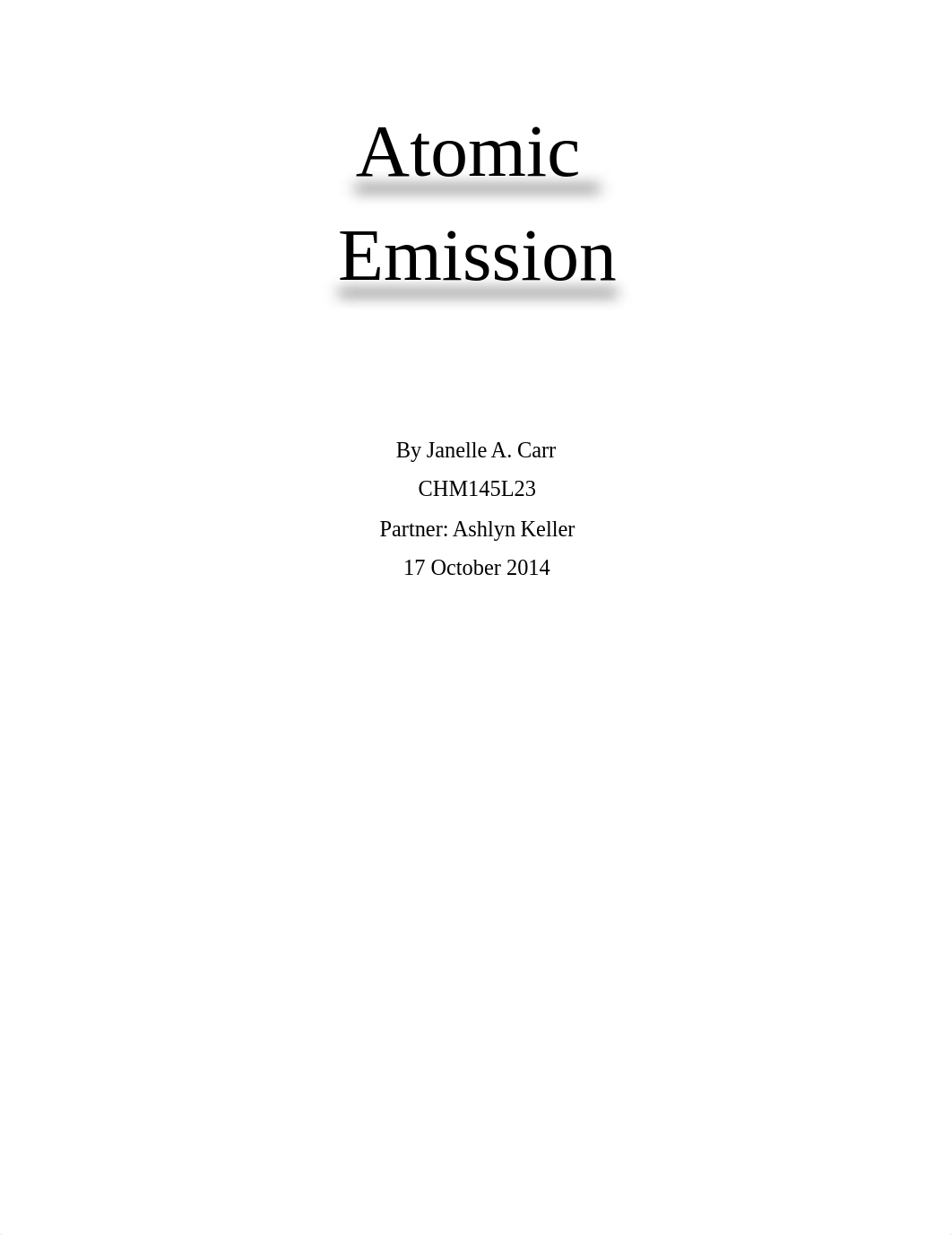 Atomic Emission

By Janelle A. Carr
CHM145L23
Partner: Ashlyn Keller
17 October 2014